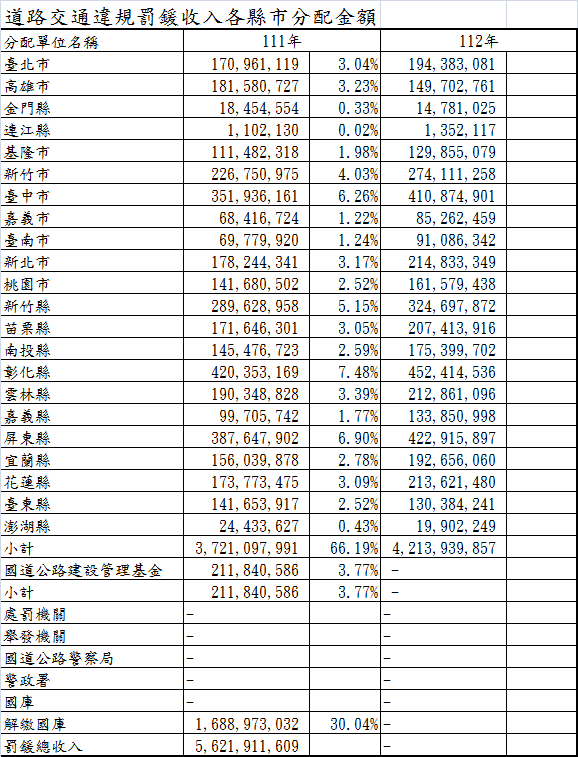 道路交通違規罰鍰收入各縣市分配金額

| 分配單位名稱 | 111年 | | 112年 | |
|---|---|---|---|---|
| 臺北市 | 170,961,119 | 3.04% | 194,383,081 | |
| 高雄市 | 181,580,727 | 3.23% | 149,702,761 | |
| 金門縣 | 18,454,554 | 0.33% | 14,781,025 | |
| 連江縣 | 1,102,130 | 0.02% | 1,352,117 | |
| 基隆市 | 111,482,318 | 1.98% | 129,855,079 | |
| 新竹市 | 226,750,975 | 4.03% | 274,111,258 | |
| 臺中市 | 351,936,161 | 6.26% | 410,874,901 | |
| 嘉義市 | 68,416,724 | 1.22% | 85,262,459 | |
| 臺南市 | 69,779,920 | 1.24% | 91,086,342 | |
| 新北市 | 178,244,341 | 3.17% | 214,833,349 | |
| 桃園市 | 141,680,502 | 2.52% | 161,579,438 | |
| 新竹縣 | 289,628,958 | 5.15% | 324,697,872 | |
| 苗栗縣 | 171,646,301 | 3.05% | 207,413,916 | |
| 南投縣 | 145,476,723 | 2.59% | 175,399,702 | |
| 彰化縣 | 420,353,169 | 7.48% | 452,414,536 | |
| 雲林縣 | 190,348,828 | 3.39% | 212,861,096 | |
| 嘉義縣 | 99,705,742 | 1.77% | 133,850,998 | |
| 屏東縣 | 387,647,902 | 6.90% | 422,915,897 | |
| 宜蘭縣 | 156,039,878 | 2.78% | 192,656,060 | |
| 花蓮縣 | 173,773,475 | 3.09% | 213,621,480 | |
| 臺東縣 | 141,653,917 | 2.52% | 130,384,241 | |
| 澎湖縣 | 24,433,627 | 0.43% | 19,902,249 | |
| 小計 | 3,721,097,991 | 66.19% | 4,213,939,857 | |
| 國道公路建設管理基金 | 211,840,586 | 3.77% | - | |
| 小計 | 211,840,586 | 3.77% | - | |
| 處罰機關 | - | | - | |
| 舉發機關 | - | | - | |
| 國道公路警察局 | - | | - | |
| 警政署 | - | | - | |
| 國庫 | - | | - | |
| 解繳國庫 | 1,688,973,032 | 30.04% | - | |
| 罰鍰總收入 | 5,621,911,609 | | - | |